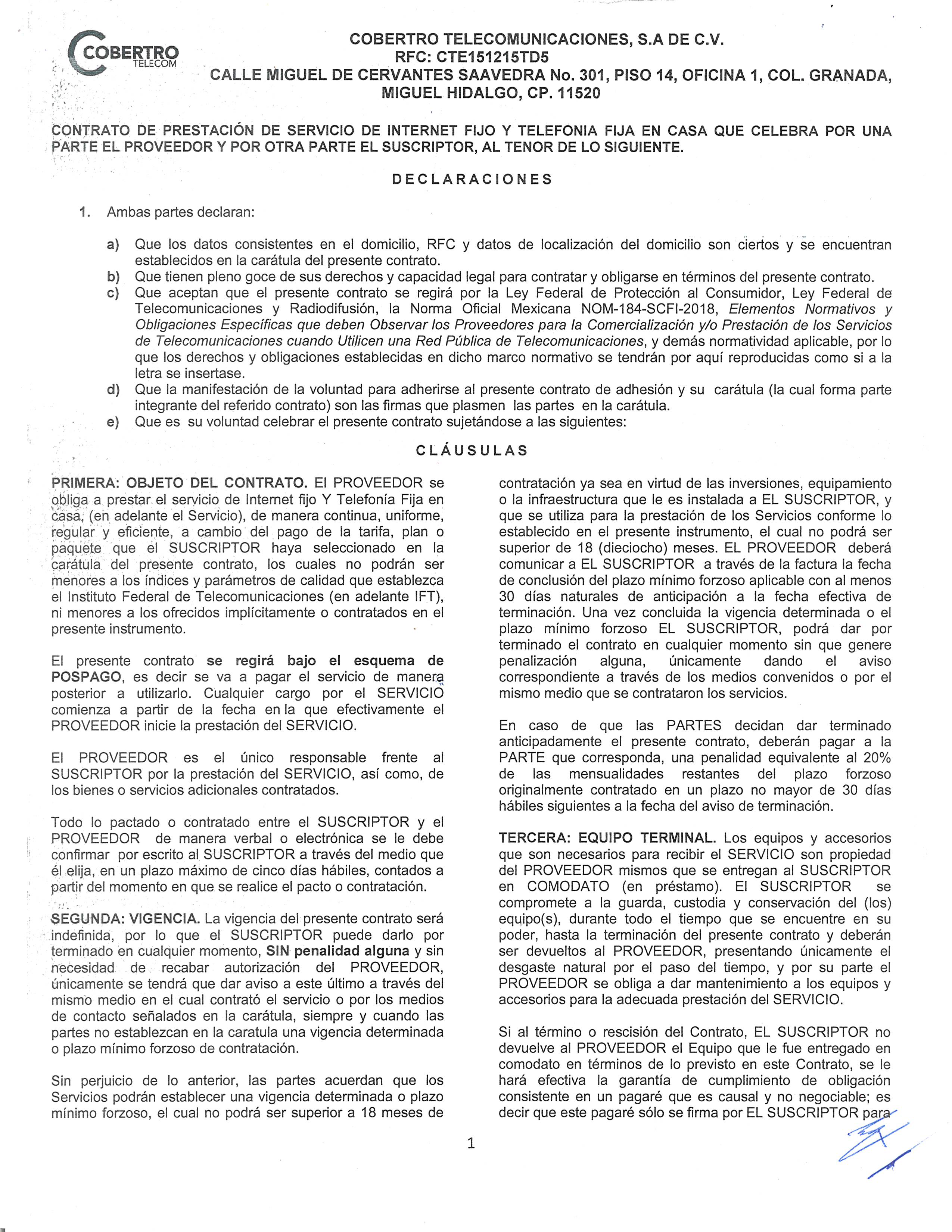 COBERTRO TELECOM

COBERTRO TELECOMUNICACIONES, S.A DE C.V.
RFC: CTE151215TD5
CALLE MIGUEL DE CERVANTES SAAVEDRA No. 301, PISO 14, OFICINA 1, COL. GRANADA, MIGUEL HIDALGO, CP. 11520

CONTRATO DE PRESTACIÓN DE SERVICIO DE INTERNET FIJO Y TELEFONIA FIJA EN CASA QUE CELEBRA POR UNA PARTE EL PROVEEDOR Y POR OTRA PARTE EL SUSCRIPTOR, AL TENOR DE LO SIGUIENTE.

DECLARACIONES

1. Ambas partes declaran:

a) Que los datos consistentes en el domicilio, RFC y datos de localización del domicilio son ciertos y se encuentran establecidos en la carátula del presente contrato.
b) Que tienen pleno goce de sus derechos y capacidad legal para contratar y obligarse en términos del presente contrato.
c) Que aceptan que el presente contrato se regirá por la Ley Federal de Protección al Consumidor, Ley Federal de Telecomunicaciones y Radiodifusión, la Norma Oficial Mexicana NOM-184-SCFI-2018, Elementos Normativos y Obligaciones Específicas que deben Observar los Proveedores para la Comercialización y/o Prestación de los Servicios de Telecomunicaciones cuando Utilicen una Red Pública de Telecomunicaciones, y demás normatividad aplicable, por lo que los derechos y obligaciones establecidas en dicho marco normativo se tendrán por aquí reproducidas como si a la letra se insertase.
d) Que la manifestación de la voluntad para adherirse al presente contrato de adhesión y su carátula (la cual forma parte integrante del referido contrato) son las firmas que plasmen las partes en la carátula.
e) Que es su voluntad celebrar el presente contrato sujetándose a las siguientes:

CLÁUSULAS

PRIMERA: OBJETO DEL CONTRATO. El PROVEEDOR se obliga a prestar el servicio de Internet fijo Y Telefonía Fija en casa, (en adelante el Servicio), de manera continua, uniforme, regular y eficiente, a cambio del pago de la tarifa, plan o paquete que el SUSCRIPTOR haya seleccionado en la carátula del presente contrato, los cuales no podrán ser menores a los índices y parámetros de calidad que establezca el Instituto Federal de Telecomunicaciones (en adelante IFT), ni menores a los ofrecidos implícitamente o contratados en el presente instrumento.

El presente contrato se regirá bajo el esquema de POSPAGO, es decir se va a pagar el servicio de manera posterior a utilizarlo. Cualquier cargo por el SERVICIO comienza a partir de la fecha en la que efectivamente el PROVEEDOR inicie la prestación del SERVICIO.

El PROVEEDOR es el único responsable frente al SUSCRIPTOR por la prestación del SERVICIO, así como, de los bienes o servicios adicionales contratados.

Todo lo pactado o contratado entre el SUSCRIPTOR y el PROVEEDOR de manera verbal o electrónica se le debe confirmar por escrito al SUSCRIPTOR a través del medio que él elija, en un plazo máximo de cinco días hábiles, contados a partir del momento en que se realice el pacto o contratación.

SEGUNDA: VIGENCIA. La vigencia del presente contrato será indefinida, por lo que el SUSCRIPTOR puede darlo por terminado en cualquier momento, SIN penalidad alguna y sin necesidad de recabar autorización del PROVEEDOR, únicamente se tendrá que dar aviso a este último a través del mismo medio en el cual contrató el servicio o por los medios de contacto señalados en la carátula, siempre y cuando las partes no establezcan en la caratula una vigencia determinada o plazo mínimo forzoso de contratación.

Sin perjuicio de lo anterior, las partes acuerdan que los Servicios podrán establecer una vigencia determinada o plazo mínimo forzoso, el cual no podrá ser superior a 18 meses de contratación ya sea en virtud de las inversiones, equipamiento o la infraestructura que le es instalada a EL SUSCRIPTOR, y que se utiliza para la prestación de los Servicios conforme lo establecido en el presente instrumento, el cual no podrá ser superior de 18 (dieciocho) meses. EL PROVEEDOR deberá comunicar a EL SUSCRIPTOR a través de la factura la fecha de conclusión del plazo mínimo forzoso aplicable con al menos 30 días naturales de anticipación a la fecha efectiva de terminación. Una vez concluida la vigencia determinada o el plazo mínimo forzoso EL SUSCRIPTOR, podrá dar por terminado el contrato en cualquier momento sin que genere penalización alguna, únicamente dando el aviso correspondiente a través de los medios convenidos o por el mismo medio que se contrataron los servicios.

En caso de que las PARTES decidan dar terminado anticipadamente el presente contrato, deberán pagar a la PARTE que corresponda, una penalidad equivalente al 20% de las mensualidades restantes del plazo forzoso originalmente contratado en un plazo no mayor de 30 días hábiles siguientes a la fecha del aviso de terminación.

TERCERA: EQUIPO TERMINAL. Los equipos y accesorios que son necesarios para recibir el SERVICIO son propiedad del PROVEEDOR mismos que se entregan al SUSCRIPTOR en COMODATO (en préstamo). El SUSCRIPTOR se compromete a la guarda, custodia y conservación del (los) equipo(s), durante todo el tiempo que se encuentre en su poder, hasta la terminación del presente contrato y deberán ser devueltos al PROVEEDOR, presentando únicamente el desgaste natural por el paso del tiempo, y por su parte el PROVEEDOR se obliga a dar mantenimiento a los equipos y accesorios para la adecuada prestación del SERVICIO.

Si al término o rescisión del Contrato, EL SUSCRIPTOR no devuelve al PROVEEDOR el Equipo que le fue entregado en comodato en términos de lo previsto en este Contrato, se le hará efectiva la garantía de cumplimiento de obligación consistente en un pagaré que es causal y no negociable; es decir que este pagaré sólo se firma por EL SUSCRIPTOR para

1